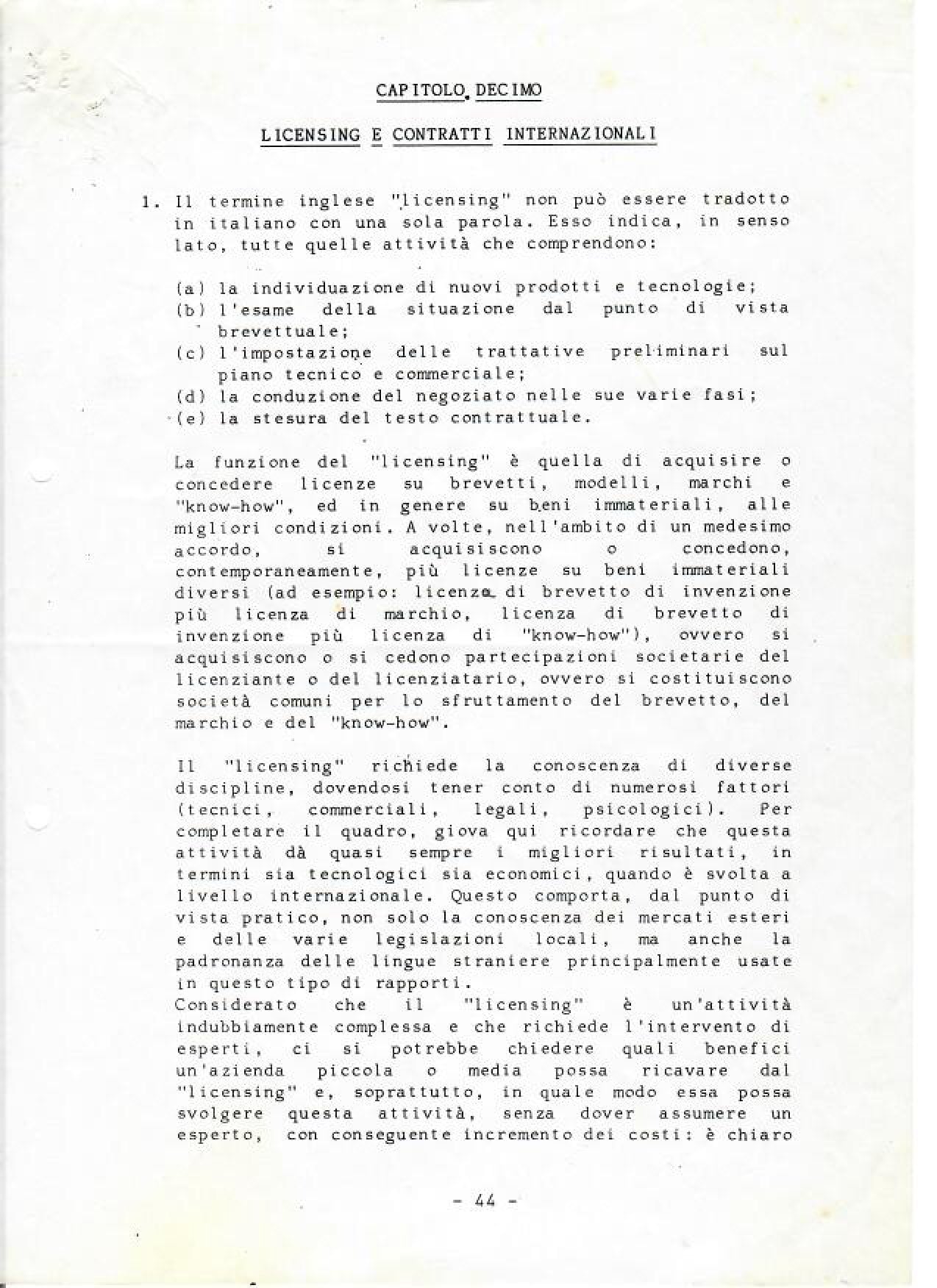 CAPITOLO DECIMO

LICENSING E CONTRATTI INTERNAZIONALI

1. Il termine inglese "licensing" non può essere tradotto in italiano con una sola parola. Esso indica, in senso lato, tutte quelle attività che comprendono:

(a) la individuazione di nuovi prodotti e tecnologie;
(b) l'esame della situazione dal punto di vista brevettuale;
(c) l'impostazione delle trattative preliminari sul piano tecnico e commerciale;
(d) la conduzione del negoziato nelle sue varie fasi;
(e) la stesura del testo contrattuale.

La funzione del "licensing" è quella di acquisire o concedere licenze su brevetti, modelli, marchi e "know-how", ed in genere su beni immateriali, alle migliori condizioni. A volte, nell'ambito di un medesimo accordo, si acquisiscono o concedono, contemporaneamente, più licenze su beni immateriali diversi (ad esempio: licenza di brevetto di invenzione più licenza di marchio, licenza di brevetto di invenzione più licenza di "know-how"), ovvero si acquisiscono o si cedono partecipazioni societarie del licenziante o del licenziatario, ovvero si costituiscono società comuni per lo sfruttamento del brevetto, del marchio e del "know-how".

Il "licensing" richiede la conoscenza di diverse discipline, dovendosi tener conto di numerosi fattori (tecnici, commerciali, legali, psicologici). Per completare il quadro, giova qui ricordare che questa attività dà quasi sempre i migliori risultati, in termini sia tecnologici sia economici, quando è svolta a livello internazionale. Questo comporta, dal punto di vista pratico, non solo la conoscenza dei mercati esteri e delle varie legislazioni locali, ma anche la padronanza delle lingue straniere principalmente usate in questo tipo di rapporti.
Considerato che il "licensing" è un'attività indubbiamente complessa e che richiede l'intervento di esperti, ci si potrebbe chiedere quali benefici un'azienda piccola o media possa ricavare dal "licensing" e, soprattutto, in quale modo essa possa svolgere questa attività, senza dover assumere un esperto, con conseguente incremento dei costi: è chiaro

- 44 -